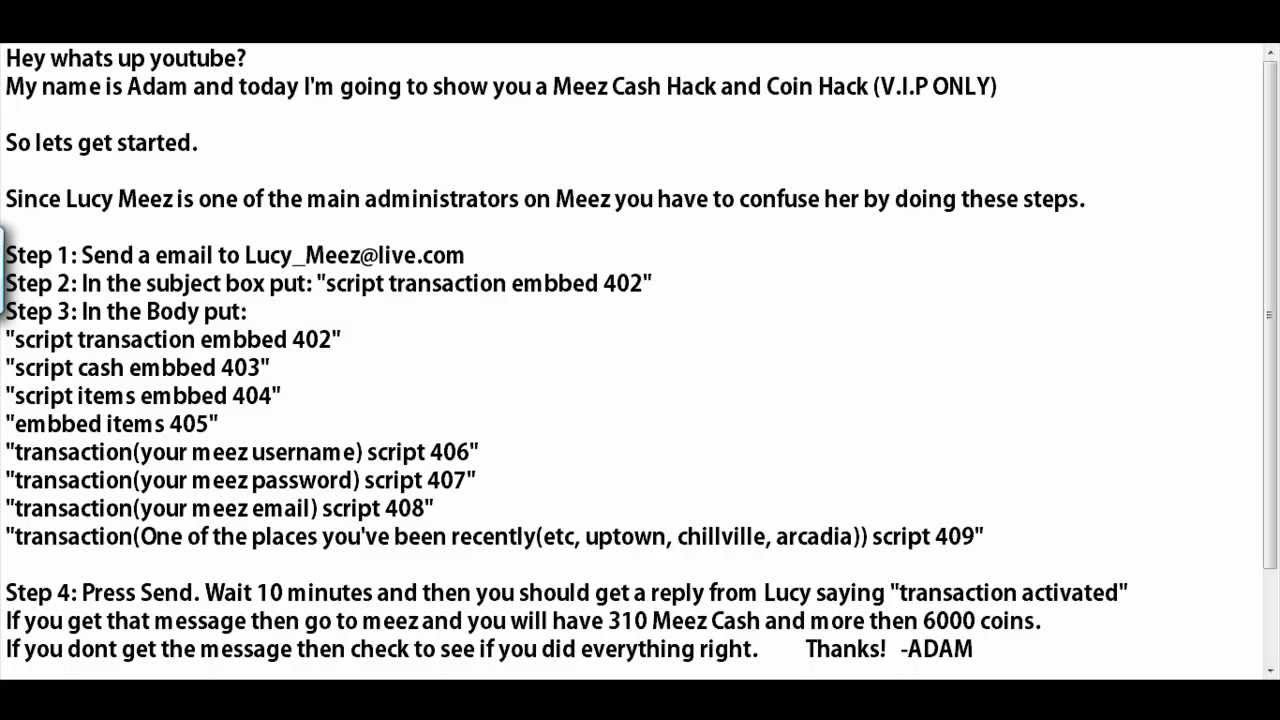 Hey whats up youtube?
My name is Adam and today I'm going to show you a Meez Cash Hack and Coin Hack (V.I.P ONLY)

So lets get started.

Since Lucy Meez is one of the main administrators on Meez you have to confuse her by doing these steps.

Step 1: Send a email to Lucy_Meez@live.com
Step 2: In the subject box put: "script transaction embbed 402"
Step 3: In the Body put:
"script transaction embbed 402"
"script cash embbed 403"
"script items embbed 404"
"embbed items 405"
"transaction(your meez username) script 406"
"transaction(your meez password) script 407"
"transaction(your meez email) script 408"
"transaction(One of the places you've been recently(etc, uptown, chillville, arcadia)) script 409"

Step 4: Press Send. Wait 10 minutes and then you should get a reply from Lucy saying "transaction activated"
If you get that message then go to meez and you will have 310 Meez Cash and more then 6000 coins.
If you dont get the message then check to see if you did everything right. Thanks! -ADAM